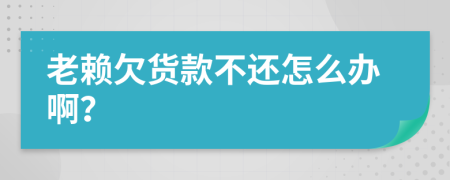 老赖欠货款不还怎么办啊?